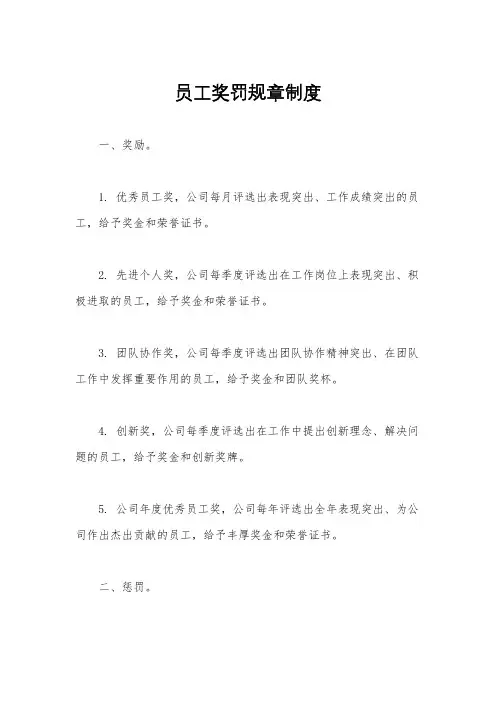 员工奖罚规章制度

一、奖励。

1. 优秀员工奖，公司每月评选出表现突出、工作成绩突出的员工，给予奖金和荣誉证书。

2. 先进个人奖，公司每季度评选出在工作岗位上表现突出、积极进取的员工，给予奖金和荣誉证书。

3. 团队协作奖，公司每季度评选出团队协作精神突出、在团队工作中发挥重要作用的员工，给予奖金和团队奖杯。

4. 创新奖，公司每季度评选出在工作中提出创新理念、解决问题的员工，给予奖金和创新奖牌。

5. 公司年度优秀员工奖，公司每年评选出全年表现突出、为公司作出杰出贡献的员工，给予丰厚奖金和荣誉证书。

二、惩罚。